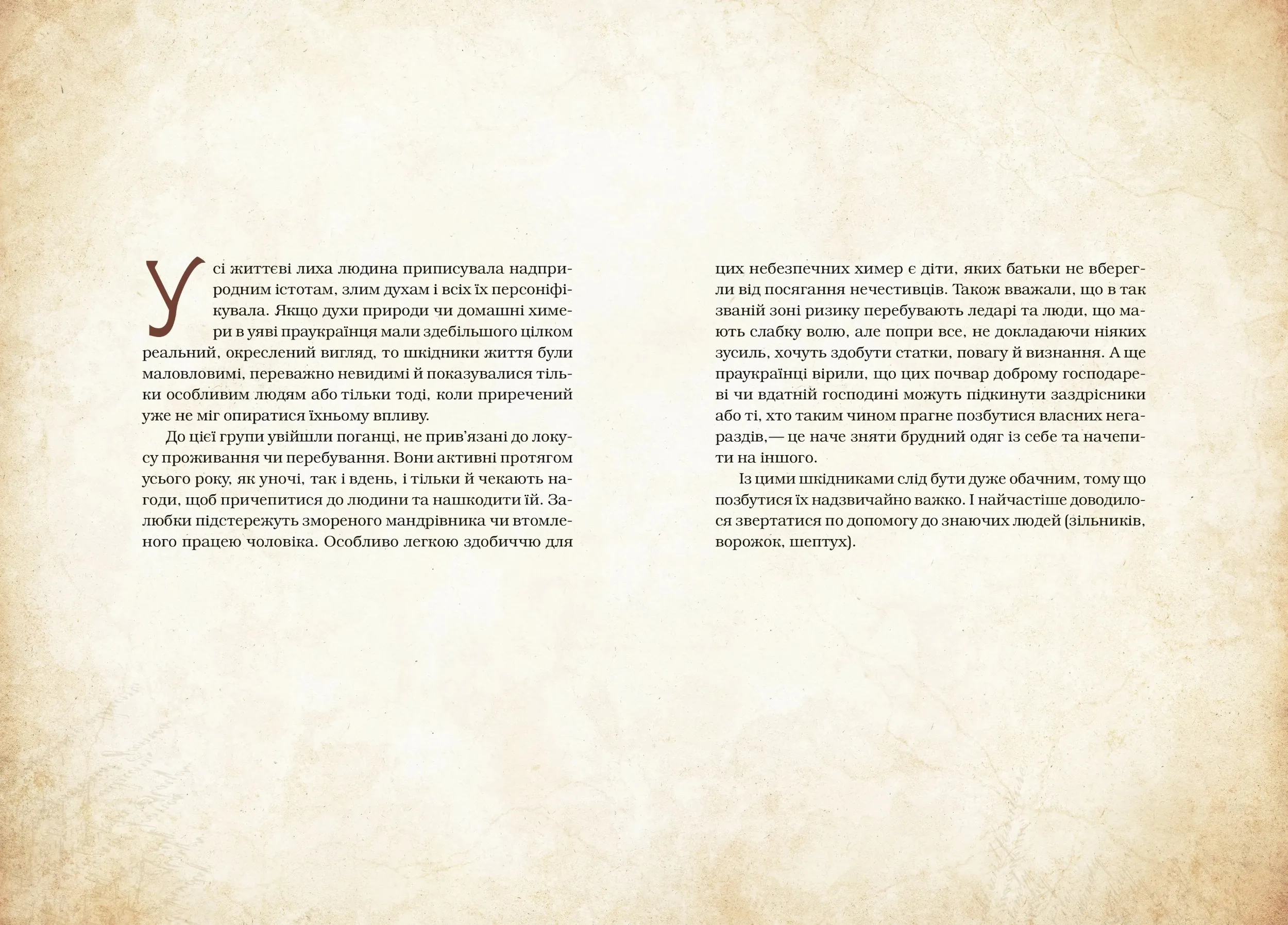 Усі життєві лиха людина приписувала надприродним істотам, злим духам і всіх їх персоніфікувала. Якщо духи природи чи домашні химери в уяві праукраїнця мали здебільшого цілком реальний, окреслений вигляд, то шкідники життя були маловловимі, переважно невидимі й показувалися тільки особливим людям або тільки тоді, коли приречений уже не міг опиратися їхньому впливу.

До цієї групи увійшли поганці, не прив'язані до локусу проживання чи перебування. Вони активні протягом усього року, як уночі, так і вдень, і тільки й чекають нагоди, щоб причепитися до людини та нашкодити їй. Залюбки підстережуть змореного мандрівника чи втомленого працею чоловіка. Особливо легкою здобиччю для цих небезпечних химер є діти, яких батьки не вберегли від посягання нечестивців. Також вважали, що в так званій зоні ризику перебувають ледарі та люди, що мають слабку волю, але попри все, не докладаючи ніяких зусиль, хочуть здобути статки, повагу й визнання. А ще праукраїнці вірили, що цих почвар доброму господареві чи вдатній господині можуть підкинути заздрісники або ті, хто таким чином прагне позбутися власних негараздів,— це наче зняти брудний одяг із себе та начепити на іншого.

Із цими шкідниками слід бути дуже обачним, тому що позбутися їх надзвичайно важко. І найчастіше доводилося звертатися по допомогу до знаючих людей (зільників, ворожок, шептух).